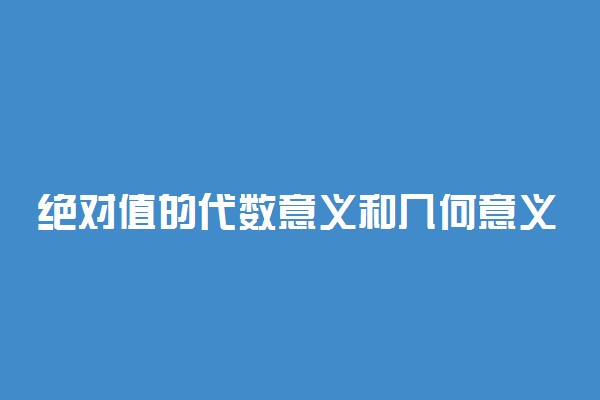 绝对值的代数意义和几何意义